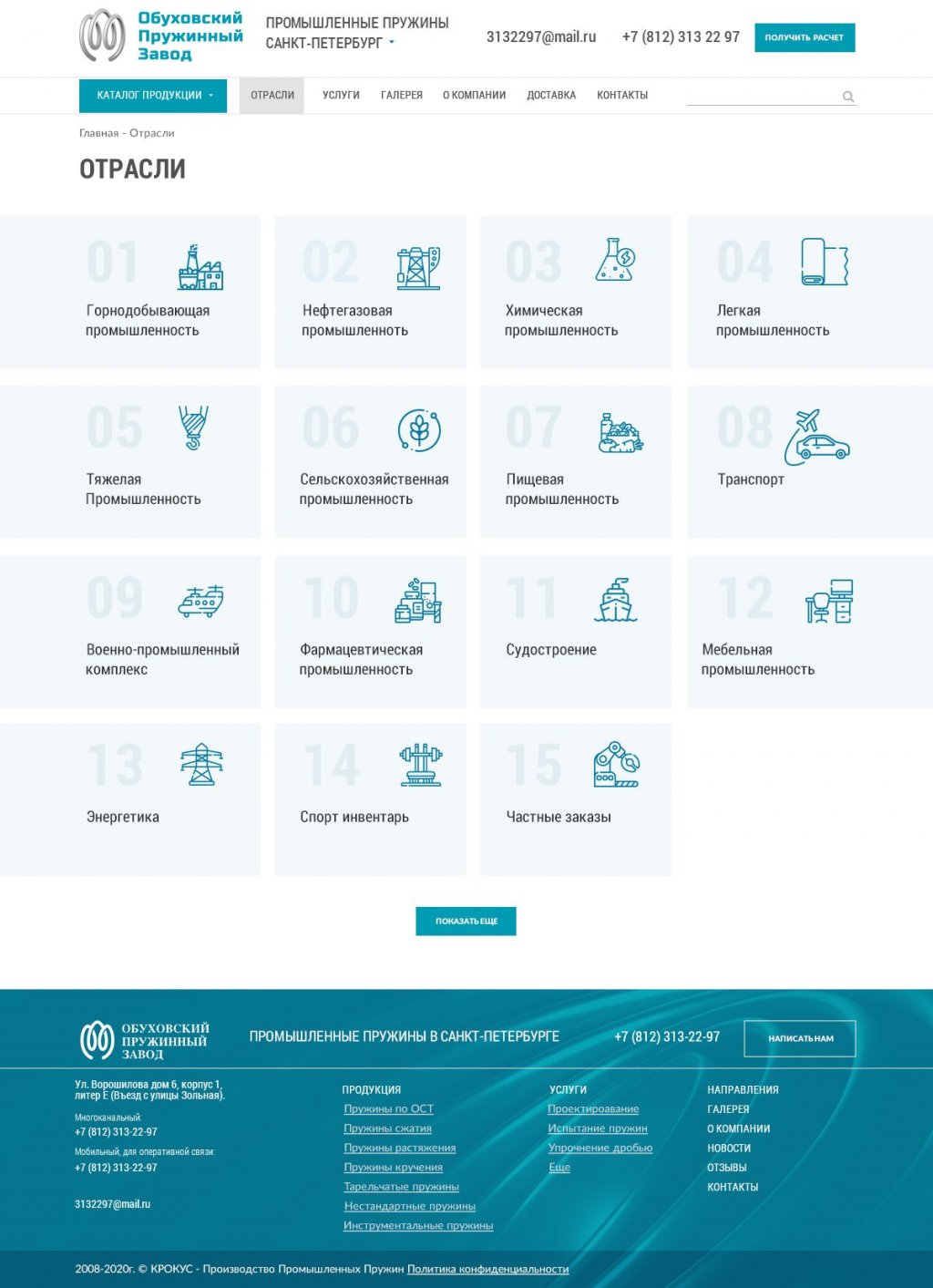 Обуховский Пружинный Завод

ПРОМЫШЛЕННЫЕ ПРУЖИНЫ
САНКТ-ПЕТЕРБУРГ

3132297@mail.ru

+7 (812) 313 22 97

ПОЛУЧИТЬ РАСЧЕТ

КАТАЛОГ ПРОДУКЦИИ

ОТРАСЛИ

УСЛУГИ

ГАЛЕРЕЯ

О КОМПАНИИ

ДОСТАВКА

КОНТАКТЫ

Главная - Отрасли

ОТРАСЛИ

01
Горнодобывающая промышленность

02
Нефтегазовая промышленность

03
Химическая промышленность

04
Легкая промышленность

05
Тяжелая Промышленность

06
Сельскохозяйственная промышленность

07
Пищевая промышленность

08
Транспорт

09
Военно-промышленный комплекс

10
Фармацевтическая промышленность

11
Судостроение

12
Мебельная промышленность

13
Энергетика

14
Спорт инвентарь

15
Частные заказы

ПОКАЗАТЬ ЕЩЕ

ОБУХОВСКИЙ ПРУЖИННЫЙ ЗАВОД

ПРОМЫШЛЕННЫЕ ПРУЖИНЫ В САНКТ-ПЕТЕРБУРГЕ

+7 (812) 313-22-97

НАПИСАТЬ НАМ

Ул. Ворошилова дом 6, корпус 1, литер Е (Въезд с улицы Зольная).

Многоканальный:
+7 (812) 313-22-97

Мобильный, для оперативной связи:
+7 (812) 313-22-97

3132297@mail.ru

ПРОДУКЦИЯ
Пружины по ОСТ
Пружины сжатия
Пружины растяжения
Пружины кручения
Тарельчатые пружины
Нестандартные пружины
Инструментальные пружины

УСЛУГИ
Проектироавание
Испытание пружин
Упрочнение дробью
Еще

НАПРАВЛЕНИЯ
ГАЛЕРЕЯ
О КОМПАНИИ
НОВОСТИ
ОТЗЫВЫ
КОНТАКТЫ

2008-2020г. © КРОКУС - Производство Промышленных Пружин Политика конфиденциальности